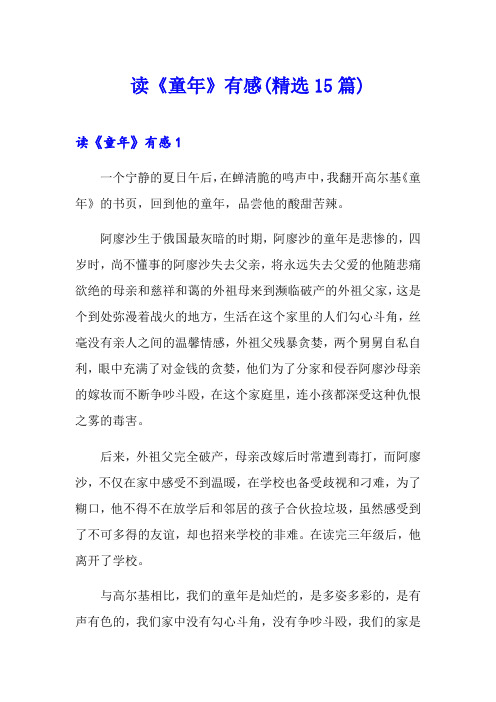 读《童年》有感(精选15篇)

读《童年》有感1

一个宁静的夏日午后，在蝉清脆的鸣声中，我翻开高尔基《童年》的书页，回到他的童年，品尝他的酸甜苦辣。

阿廖沙生于俄国最灰暗的时期，阿廖沙的童年是悲惨的，四岁时，尚不懂事的阿廖沙失去父亲，将永远失去父爱的他随悲痛欲绝的母亲和慈祥和蔼的外祖母来到濒临破产的外祖父家，这是个到处弥漫着战火的地方，生活在这个家里的人们勾心斗角，丝毫没有亲人之间的温馨情感，外祖父残暴贪婪，两个舅舅自私自利，眼中充满了对金钱的贪婪，他们为了分家和侵吞阿廖沙母亲的嫁妆而不断争吵斗殴，在这个家庭里，连小孩都深受这种仇恨之雾的毒害。

后来，外祖父完全破产，母亲改嫁后时常遭到毒打，而阿廖沙，不仅在家中感受不到温暖，在学校也备受歧视和刁难，为了糊口，他不得不在放学后和邻居的孩子合伙捡垃圾，虽然感受到了不可多得的友谊，却也招来学校的非难。在读完三年级后，他离开了学校。

与高尔基相比，我们的童年是灿烂的，是多姿多彩的，是有声有色的，我们家中没有勾心斗角，没有争吵斗殴，我们的家是